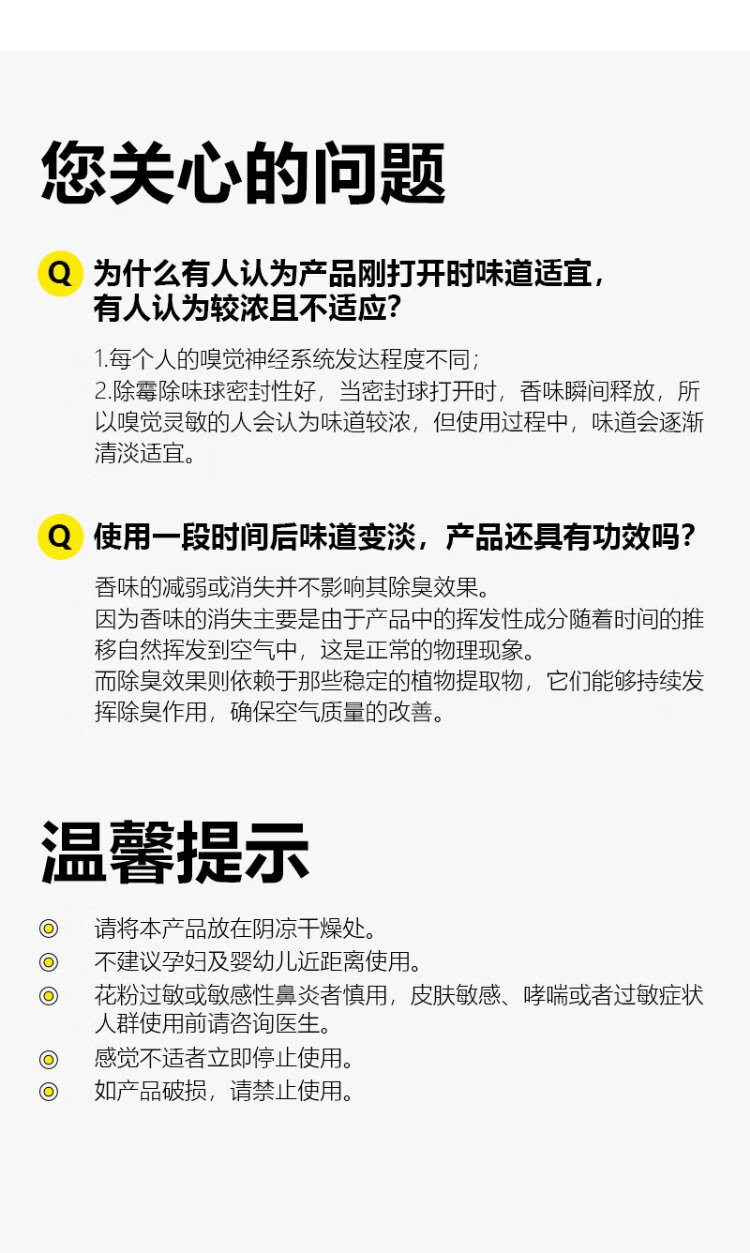 您关心的问题

Q 为什么有人认为产品刚打开时味道适宜，有人认为较浓且不适应？

1.每个人的嗅觉神经系统发达程度不同；
2.除霉除味球密封性好，当密封球打开时，香味瞬间释放，所以嗅觉灵敏的人会认为味道较浓，但使用过程中，味道会逐渐清淡适宜。

Q 使用一段时间后味道变淡，产品还具有功效吗？

香味的减弱或消失并不影响其除臭效果。
因为香味的消失主要是由于产品中的挥发性成分随着时间的推移自然挥发到空气中，这是正常的物理现象。
而除臭效果则依赖于那些稳定的植物提取物，它们能够持续发挥除臭作用，确保空气质量的改善。

温馨提示

◎ 请将本产品放在阴凉干燥处。
◎ 不建议孕妇及婴幼儿近距离使用。
◎ 花粉过敏或敏感性鼻炎者慎用，皮肤敏感、哮喘或者过敏症状人群使用前请咨询医生。
◎ 感觉不适者立即停止使用。
◎ 如产品破损，请禁止使用。